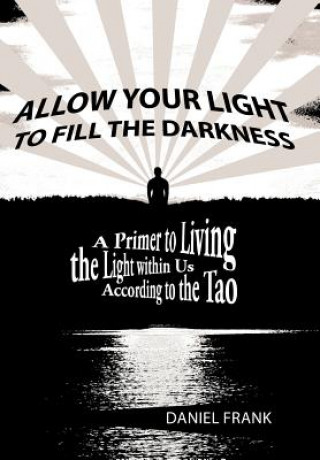 ALLOW YOUR LIGHT TO FILL THE DARKNESS

A Primer to Living the Light within Us According to the Tao

DANIEL FRANK